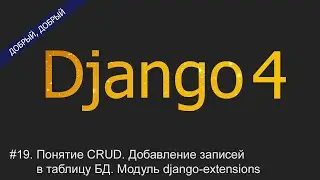 ДОБРЫЙ, ДОБРЫЙ

Django 4

#19. Понятие CRUD. Добавление записей в таблицу БД. Модуль django-extensions